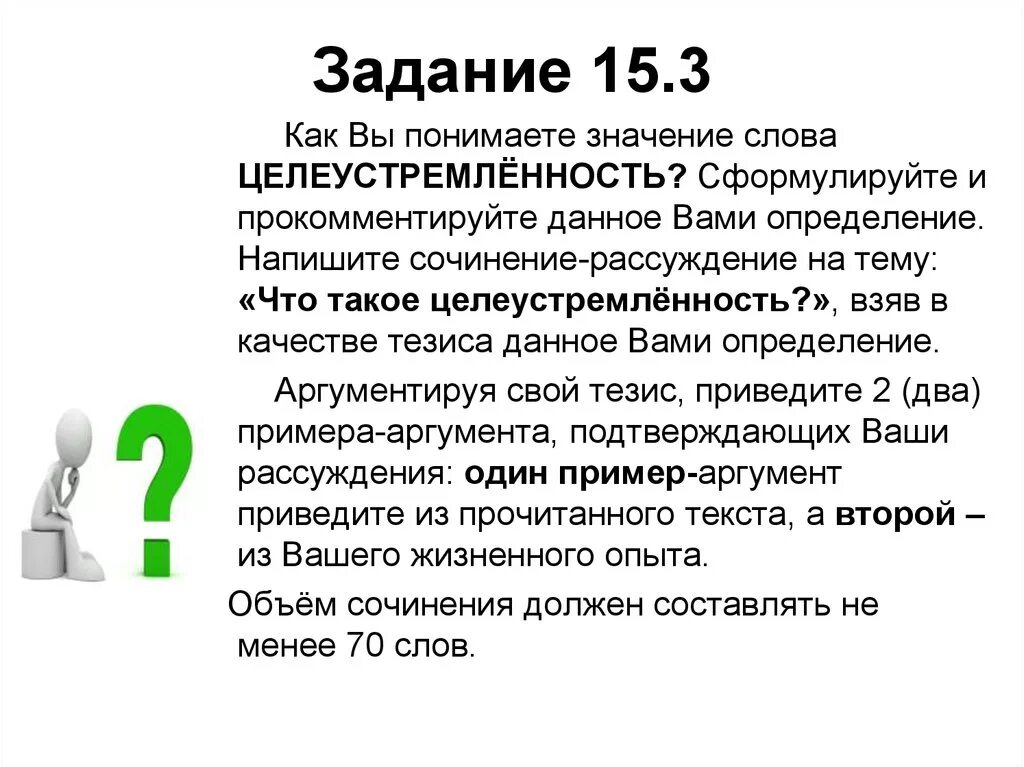 Задание 15.3

Как Вы понимаете значение слова ЦЕЛЕУСТРЕМЛЁННОСТЬ? Сформулируйте и прокомментируйте данное Вами определение. Напишите сочинение-рассуждение на тему: «Что такое целеустремлённость?», взяв в качестве тезиса данное Вами определение.

Аргументируя свой тезис, приведите 2 (два) примера-аргумента, подтверждающих Ваши рассуждения: один пример-аргумент приведите из прочитанного текста, а второй – из Вашего жизненного опыта.

Объём сочинения должен составлять не менее 70 слов.